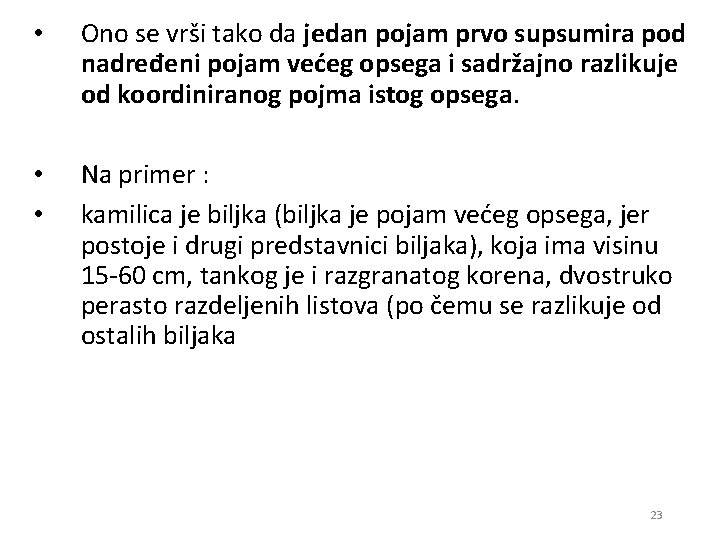 • Ono se vrši tako da jedan pojam prvo supsumira pod nadređeni pojam većeg opsega i sadržajno razlikuje od koordiniranog pojma istog opsega.

• Na primer :

• kamilica je biljka (biljka je pojam većeg opsega, jer postoje i drugi predstavnici biljaka), koja ima visinu 15-60 cm, tankog je i razgranatog korena, dvostruko perasto razdeljenih listova (po čemu se razlikuje od ostalih biljaka

23